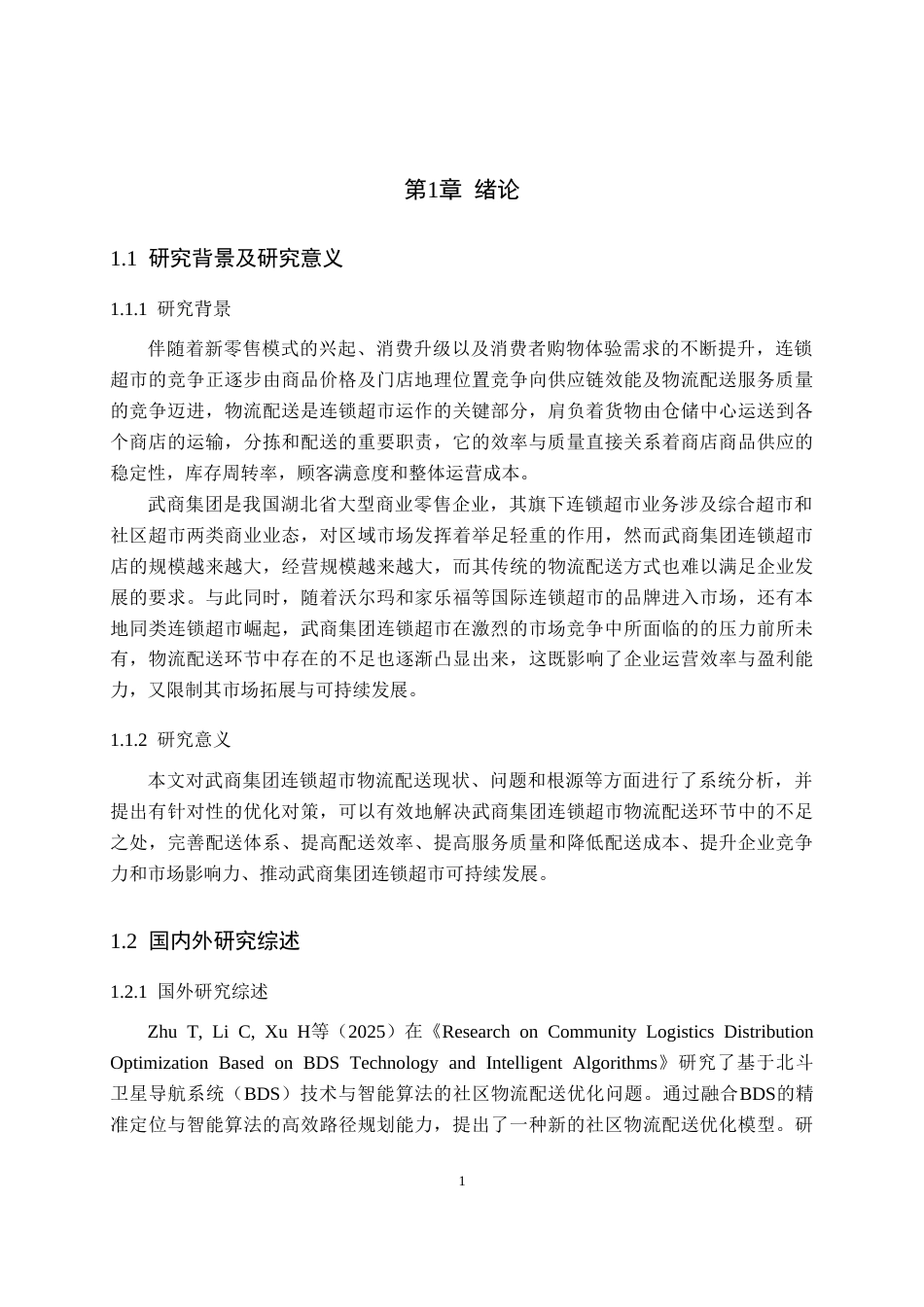 第1章 绪论

1.1 研究背景及研究意义

1.1.1 研究背景

伴随着新零售模式的兴起、消费升级以及消费者购物体验需求的不断提升，连锁超市的竞争正逐步由商品价格及门店地理位置竞争向供应链效能及物流配送服务质量的竞争迈进，物流配送是连锁超市运作的关键部分，肩负着货物由仓储中心运送到各个商店的运输，分拣和配送的重要职责，它的效率与质量直接关系着商店商品供应的稳定性，库存周转率，顾客满意度和整体运营成本。

武商集团是我国湖北省大型商业零售企业，其旗下连锁超市业务涉及综合超市和社区超市两类商业业态，对区域市场发挥着举足轻重的作用，然而武商集团连锁超市店的规模越来越大，经营规模越来越大，而其传统的物流配送方式也难以满足企业发展的要求。与此同时，随着沃尔玛和家乐福等国际连锁超市的品牌进入市场，还有本地同类连锁超市崛起，武商集团连锁超市在激烈的市场竞争中所面临的的压力前所未有，物流配送环节中存在的不足也逐渐凸显出来，这既影响了企业运营效率与盈利能力，又限制其市场拓展与可持续发展。

1.1.2 研究意义

本文对武商集团连锁超市物流配送现状、问题和根源等方面进行了系统分析，并提出有针对性的优化对策，可以有效地解决武商集团连锁超市物流配送环节中的不足之处，完善配送体系、提高配送效率、提高服务质量和降低配送成本、提升企业竞争力和市场影响力、推动武商集团连锁超市可持续发展。

1.2 国内外研究综述

1.2.1 国外研究综述

Zhu T, Li C, Xu H等（2025）在《Research on Community Logistics Distribution Optimization Based on BDS Technology and Intelligent Algorithms》研究了基于北斗卫星导航系统（BDS）技术与智能算法的社区物流配送优化问题。通过融合BDS的精准定位与智能算法的高效路径规划能力，提出了一种新的社区物流配送优化模型。研

1